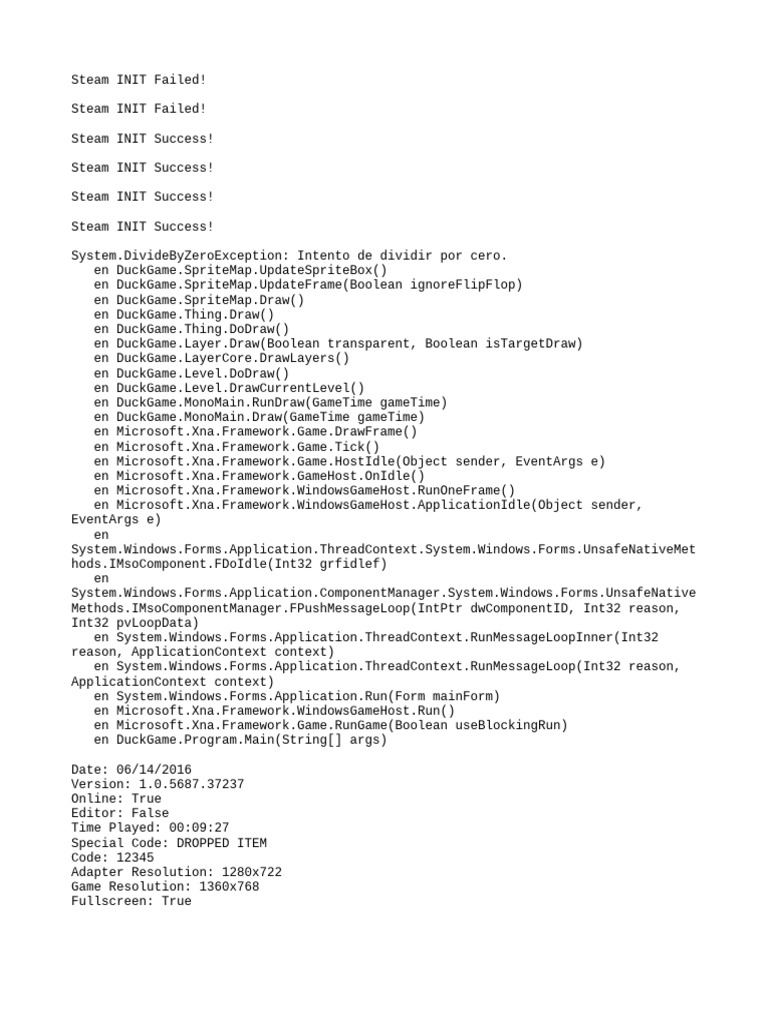 Steam INIT Failed!

Steam INIT Failed!

Steam INIT Success!

Steam INIT Success!

Steam INIT Success!

Steam INIT Success!

System.DivideByZeroException: Intento de dividir por cero.
en DuckGame.SpriteMap.UpdateSpriteBox()
en DuckGame.SpriteMap.UpdateFrame(Boolean ignoreFlipFlop)
en DuckGame.SpriteMap.Draw()
en DuckGame.Thing.Draw()
en DuckGame.Thing.DoDraw()
en DuckGame.Layer.Draw(Boolean transparent, Boolean isTargetDraw)
en DuckGame.LayerCore.DrawLayers()
en DuckGame.Level.DoDraw()
en DuckGame.Level.DrawCurrentLevel()
en DuckGame.MonoMain.RunDraw(GameTime gameTime)
en DuckGame.MonoMain.Draw(GameTime gameTime)
en Microsoft.Xna.Framework.Game.DrawFrame()
en Microsoft.Xna.Framework.Game.Tick()
en Microsoft.Xna.Framework.Game.HostIdle(Object sender, EventArgs e)
en Microsoft.Xna.Framework.GameHost.OnIdle()
en Microsoft.Xna.Framework.WindowsGameHost.RunOneFrame()
en Microsoft.Xna.Framework.WindowsGameHost.ApplicationIdle(Object sender, EventArgs e)
en System.Windows.Forms.Application.ThreadContext.System.Windows.Forms.UnsafeNativeMethods.IMsoComponent.FDoIdle(Int32 grfidlef)
en System.Windows.Forms.Application.ComponentManager.System.Windows.Forms.UnsafeNativeMethods.IMsoComponentManager.FPushMessageLoop(IntPtr dwComponentID, Int32 reason, Int32 pvLoopData)
en System.Windows.Forms.Application.ThreadContext.RunMessageLoopInner(Int32 reason, ApplicationContext context)
en System.Windows.Forms.Application.ThreadContext.RunMessageLoop(Int32 reason, ApplicationContext context)
en System.Windows.Forms.Application.Run(Form mainForm)
en Microsoft.Xna.Framework.WindowsGameHost.Run()
en Microsoft.Xna.Framework.Game.RunGame(Boolean useBlockingRun)
en DuckGame.Program.Main(String[] args)

Date: 06/14/2016
Version: 1.0.5687.37237
Online: True
Editor: False
Time Played: 00:09:27
Special Code: DROPPED ITEM
Code: 12345
Adapter Resolution: 1280x722
Game Resolution: 1360x768
Fullscreen: True